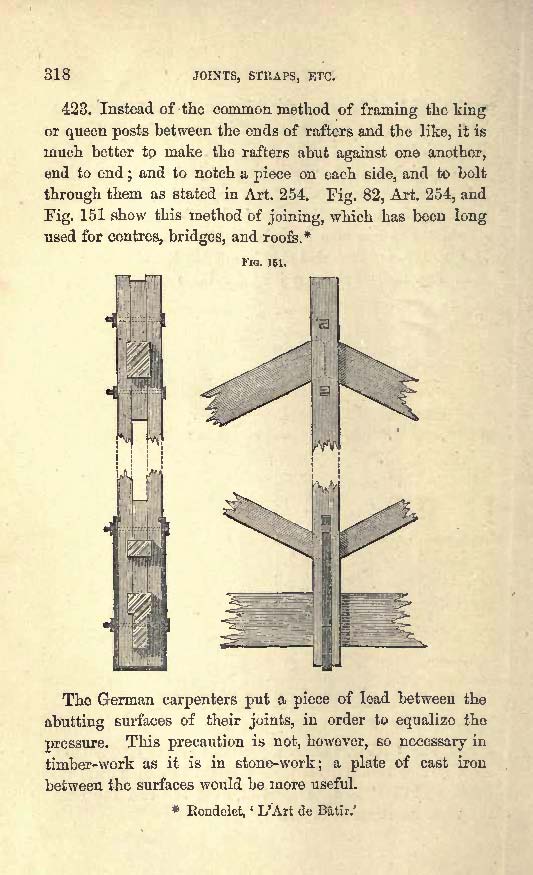 318

JOINTS, STRAPS, ETC.

423. Instead of the common method of framing the king or queen posts between the ends of rafters and the like, it is much better to make the rafters abut against one another, end to end; and to notch a piece on each side, and to bolt through them as stated in Art. 254. Fig. 82, Art. 254, and Fig. 151 show this method of joining, which has been long used for centres, bridges, and roofs.*

FIG. 151.

The German carpenters put a piece of lead between the abutting surfaces of their joints, in order to equalize the pressure. This precaution is not, however, so necessary in timber-work as it is in stone-work; a plate of cast iron between the surfaces would be more useful.

* Rondelet, 'L'Art de Bâtir.'